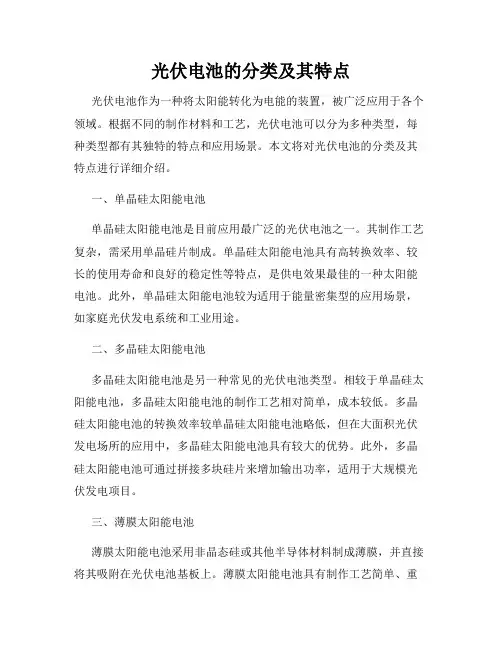 光伏电池的分类及其特点

光伏电池作为一种将太阳能转化为电能的装置，被广泛应用于各个领域。根据不同的制作材料和工艺，光伏电池可以分为多种类型，每种类型都有其独特的特点和应用场景。本文将对光伏电池的分类及其特点进行详细介绍。

一、单晶硅太阳能电池

单晶硅太阳能电池是目前应用最广泛的光伏电池之一。其制作工艺复杂，需采用单晶硅片制成。单晶硅太阳能电池具有高转换效率、较长的使用寿命和良好的稳定性等特点，是供电效果最佳的一种太阳能电池。此外，单晶硅太阳能电池较为适用于能量密集型的应用场景，如家庭光伏发电系统和工业用途。

二、多晶硅太阳能电池

多晶硅太阳能电池是另一种常见的光伏电池类型。相较于单晶硅太阳能电池，多晶硅太阳能电池的制作工艺相对简单，成本较低。多晶硅太阳能电池的转换效率较单晶硅太阳能电池略低，但在大面积光伏发电场所的应用中，多晶硅太阳能电池具有较大的优势。此外，多晶硅太阳能电池可通过拼接多块硅片来增加输出功率，适用于大规模光伏发电项目。

三、薄膜太阳能电池

薄膜太阳能电池采用非晶态硅或其他半导体材料制成薄膜，并直接将其吸附在光伏电池基板上。薄膜太阳能电池具有制作工艺简单、重